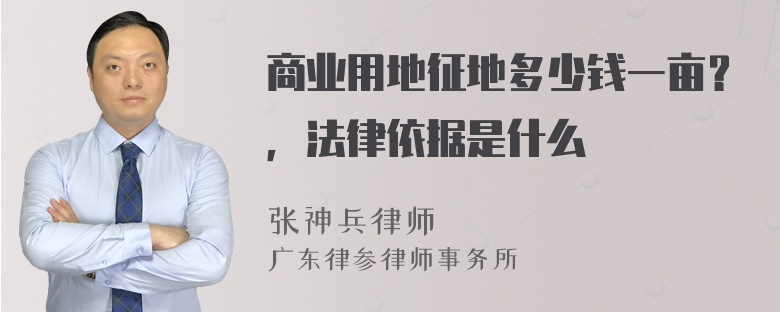 商业用地征地多少钱一亩？，法律依据是什么

张神兵律师
广东律参律师事务所